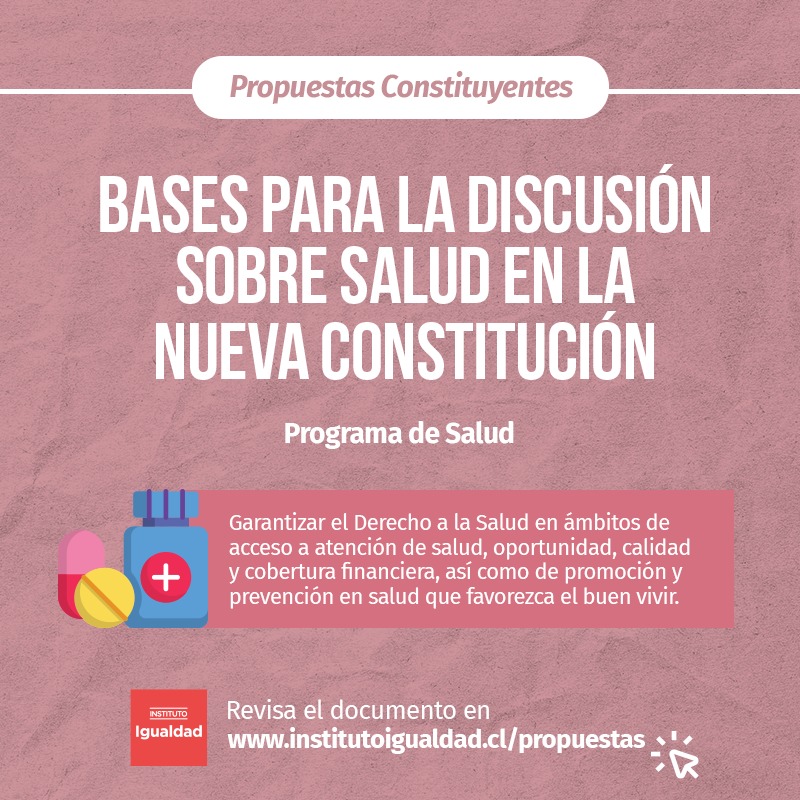 Propuestas Constituyentes

BASES PARA LA DISCUSIÓN SOBRE SALUD EN LA NUEVA CONSTITUCIÓN

Programa de Salud

Garantizar el Derecho a la Salud en ámbitos de acceso a atención de salud, oportunidad, calidad y cobertura financiera, así como de promoción y prevención en salud que favorezca el buen vivir.

INSTITUTO
Igualdad

Revisa el documento en
www.institutoigualdad.cl/propuestas